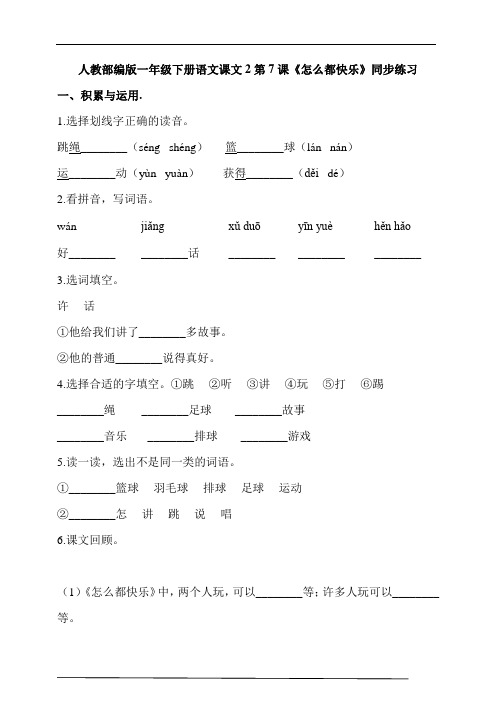 人教部编版一年级下册语文课文 2 第 7 课《怎么都快乐》同步练习

一、积累与运用.

1.选择划线字正确的读音。

跳绳________（séng shéng）　篮________球（lán nán）

运________动（yùn yuàn）　获得________（děi dé）

2.看拼音，写词语。

wán　jiǎng　xǔ duō　yīn yuè　hěn hǎo

好________　________话　________　________　________

3.选词填空。

许　话

①他给我们讲了________多故事。

②他的普通________说得真好。

4.选择合适的字填空。①跳　②听　③讲　④玩　⑤打　⑥踢

________绳　________足球　________故事

________音乐　________排球　________游戏

5.读一读，选出不是同一类的词语。

①________篮球　羽毛球　排球　足球　运动

②________怎　讲　跳　说　唱

6.课文回顾。

（1）《怎么都快乐》中，两个人玩，可以________等；许多人玩可以________等。